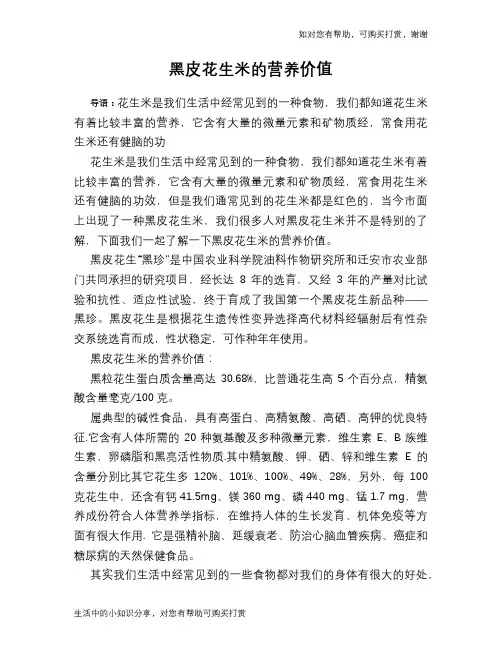 知对您有帮助，可购买打赏，谢谢

黑皮花生米的营养价值

导语：花生米是我们生活中经常见到的一种食物，我们都知道花生米有着比较丰富的营养，它含有大量的微量元素和矿物质经，常食用花生米还有健脑的功

花生米是我们生活中经常见到的一种食物，我们都知道花生米有着比较丰富的营养，它含有大量的微量元素和矿物质经，常食用花生米还有健脑的功效，但是我们通常见到的花生米都是红色的，当今市面上出现了一种黑皮花生米，我们很多人对黑皮花生米并不是特别的了解，下面我们一起了解一下黑皮花生米的营养价值。

黑皮花生"黑珍"是中国农业科学院油料作物研究所和迁安市农业部门共同承担的研究项目，经长达 8 年的选育，又经 3 年的产量对比试验和抗性、适应性试验，终于育成了我国第一个黑皮花生新品种——黑珍。黑皮花生是根据花生遗传性变异选择高代材料经辐射后有性杂交系统选育而成，性状稳定，可作种年年使用。

黑皮花生米的营养价值：

黑粒花生蛋白质含量高达 30.68%，比普通花生高 5 个百分点，精氨酸含量毫克/100 克。

属典型的碱性食品，具有高蛋白、高精氨酸、高硒、高钾的优良特征.它含有人体所需的 20 种氨基酸及多种微量元素，维生素 E、B 族维生素，卵磷脂和黑亮活性物质.其中精氨酸、钾、硒、锌和维生素 E 的含量分别比其它花生多 120%、101%、100%、49%、28%，另外，每 100 克花生中，还含有钙 41.5mg、镁 360 mg、磷 440 mg、锰 1.7 mg，营养成份符合人体营养学指标，在维持人体的生长发育、机体免疫等方面有很大作用. 它是强精补脑、延缓衰老、防治心脑血管疾病、癌症和糖尿病的天然保健食品。

其实我们生活中经常见到的一些食物都对我们的身体有很大的好处，

生活中的小知识分享，对您有帮助可购买打赏